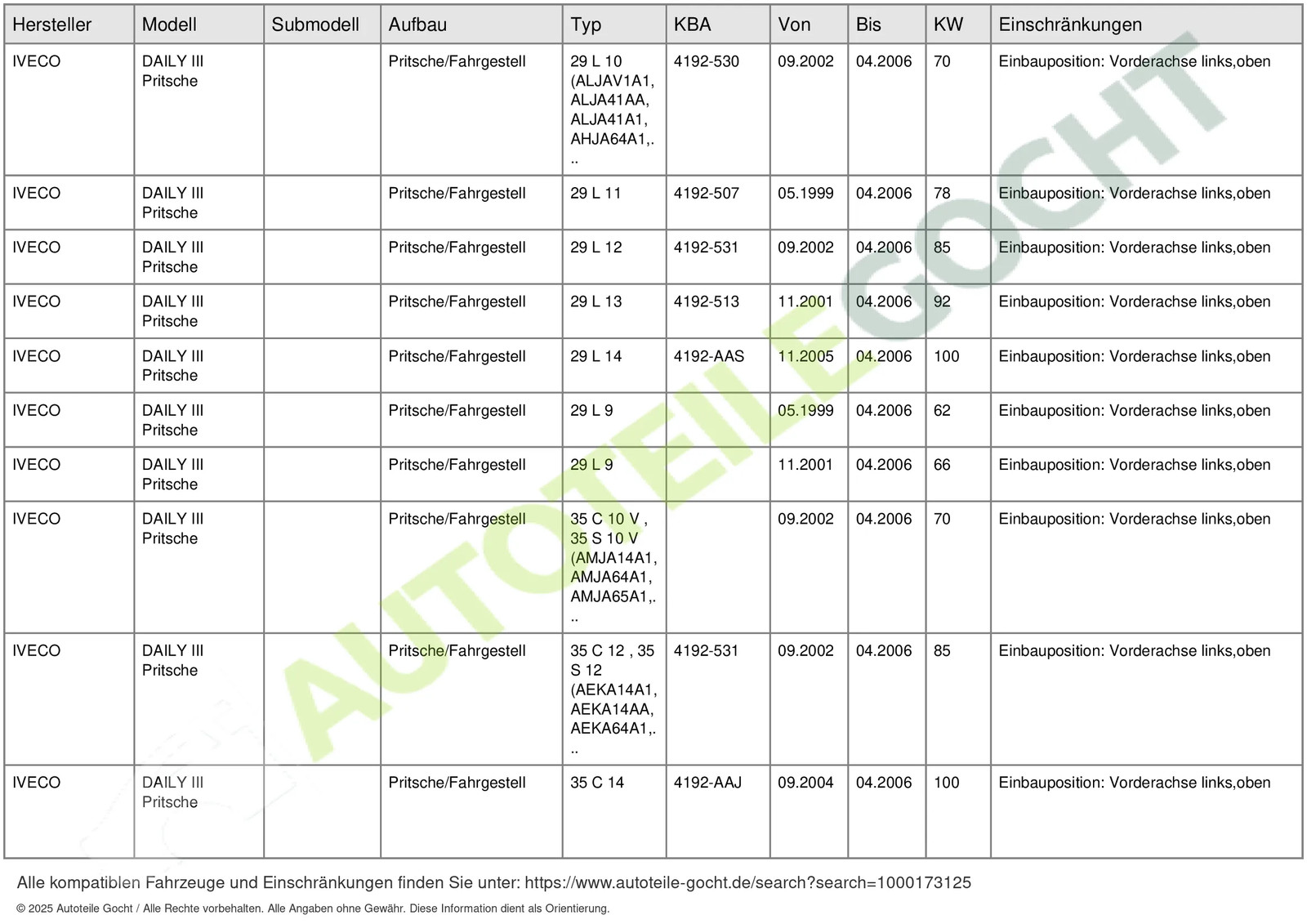 | Hersteller | Modell | Submodell | Aufbau | Typ | KBA | Von | Bis | KW | Einschränkungen |
|---|---|---|---|---|---|---|---|---|---|
| IVECO | DAILY III Pritsche | | Pritsche/Fahrgestell | 29 L 10 (ALJAV1A1, ALJA41AA, ALJA41A1, AHJA64A1,. .. | 4192-530 | 09.2002 | 04.2006 | 70 | Einbauposition: Vorderachse links,oben |
| IVECO | DAILY III Pritsche | | Pritsche/Fahrgestell | 29 L 11 | 4192-507 | 05.1999 | 04.2006 | 78 | Einbauposition: Vorderachse links,oben |
| IVECO | DAILY III Pritsche | | Pritsche/Fahrgestell | 29 L 12 | 4192-531 | 09.2002 | 04.2006 | 85 | Einbauposition: Vorderachse links,oben |
| IVECO | DAILY III Pritsche | | Pritsche/Fahrgestell | 29 L 13 | 4192-513 | 11.2001 | 04.2006 | 92 | Einbauposition: Vorderachse links,oben |
| IVECO | DAILY III Pritsche | | Pritsche/Fahrgestell | 29 L 14 | 4192-AAS | 11.2005 | 04.2006 | 100 | Einbauposition: Vorderachse links,oben |
| IVECO | DAILY III Pritsche | | Pritsche/Fahrgestell | 29 L 9 | | 05.1999 | 04.2006 | 62 | Einbauposition: Vorderachse links,oben |
| IVECO | DAILY III Pritsche | | Pritsche/Fahrgestell | 29 L 9 | | 11.2001 | 04.2006 | 66 | Einbauposition: Vorderachse links,oben |
| IVECO | DAILY III Pritsche | | Pritsche/Fahrgestell | 35 C 10 V , 35 S 10 V (AMJA14A1, AMJA64A1, AMJA65A1,. .. | | 09.2002 | 04.2006 | 70 | Einbauposition: Vorderachse links,oben |
| IVECO | DAILY III Pritsche | | Pritsche/Fahrgestell | 35 C 12 , 35 S 12 (AEKA14A1, AEKA14AA, AEKA64A1,. .. | 4192-531 | 09.2002 | 04.2006 | 85 | Einbauposition: Vorderachse links,oben |
| IVECO | DAILY III Pritsche | | Pritsche/Fahrgestell | 35 C 14 | 4192-AAJ | 09.2004 | 04.2006 | 100 | Einbauposition: Vorderachse links,oben |

Alle kompatiblen Fahrzeuge und Einschränkungen finden Sie unter: https://www.autoteile-gocht.de/search?search=1000173125

© 2025 Autoteile Gocht / Alle Rechte vorbehalten. Alle Angaben ohne Gewähr. Diese Information dient als Orientierung.

AUTOTEILE GOCHT